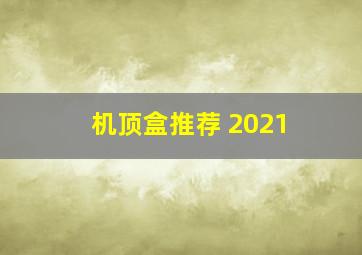 机顶盒推荐 2021